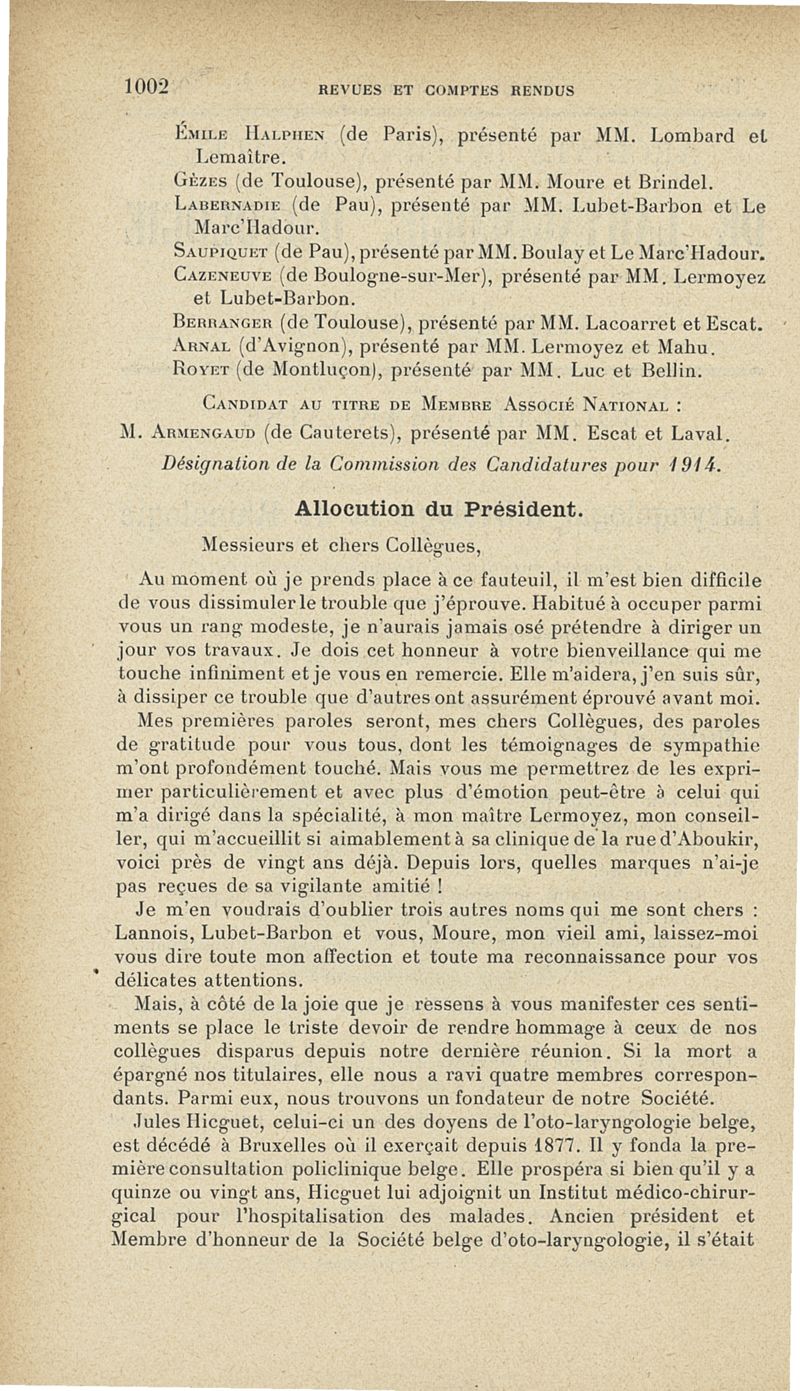 1002 REVUES ET COMPTES RENDUS

Émile Halphen (de Paris), présenté par MM. Lombard et Lemaître.
Gèzes (de Toulouse), présenté par MM. Moure et Brindel.
Labernadie (de Pau), présenté par MM. Lubet-Barbon et Le Marc'Hadour.
Saupiquet (de Pau), présenté par MM. Boulay et Le Marc'Hadour.
Cazeneuve (de Boulogne-sur-Mer), présenté par MM. Lermoyez et Lubet-Barbon.
Berranger (de Toulouse), présenté par MM. Lacoarret et Escat.
Arnal (d'Avignon), présenté par MM. Lermoyez et Mahu.
Royet (de Montluçon), présenté par MM. Luc et Bellin.

Candidat au titre de Membre Associé National :
M. Armengaud (de Cauterets), présenté par MM. Escat et Laval.

Désignation de la Commission des Candidatures pour 1914.

Allocution du Président.

Messieurs et chers Collègues,

Au moment où je prends place à ce fauteuil, il m'est bien difficile de vous dissimuler le trouble que j'éprouve. Habitué à occuper parmi vous un rang modeste, je n'aurais jamais osé prétendre à diriger un jour vos travaux. Je dois cet honneur à votre bienveillance qui me touche infiniment et je vous en remercie. Elle m'aidera, j'en suis sûr, à dissiper ce trouble que d'autres ont assurément éprouvé avant moi.

Mes premières paroles seront, mes chers Collègues, des paroles de gratitude pour vous tous, dont les témoignages de sympathie m'ont profondément touché. Mais vous me permettrez de les exprimer particulièrement et avec plus d'émotion peut-être à celui qui m'a dirigé dans la spécialité, à mon maître Lermoyez, mon conseiller, qui m'accueillit si aimablement à sa clinique de la rue d'Aboukir, voici près de vingt ans déjà. Depuis lors, quelles marques n'ai-je pas reçues de sa vigilante amitié !

Je m'en voudrais d'oublier trois autres noms qui me sont chers : Lannois, Lubet-Barbon et vous, Moure, mon vieil ami, laissez-moi vous dire toute mon affection et toute ma reconnaissance pour vos délicates attentions.

Mais, à côté de la joie que je ressens à vous manifester ces sentiments se place le triste devoir de rendre hommage à ceux de nos collègues disparus depuis notre dernière réunion. Si la mort a épargné nos titulaires, elle nous a ravi quatre membres correspondants. Parmi eux, nous trouvons un fondateur de notre Société.

Jules Hicguet, celui-ci un des doyens de l'oto-laryngologie belge, est décédé à Bruxelles où il exerçait depuis 1877. Il y fonda la première consultation policlinique belge. Elle prospéra si bien qu'il y a quinze ou vingt ans, Hicguet lui adjoignit un Institut médico-chirurgical pour l'hospitalisation des malades. Ancien président et Membre d'honneur de la Société belge d'oto-laryngologie, il s'était